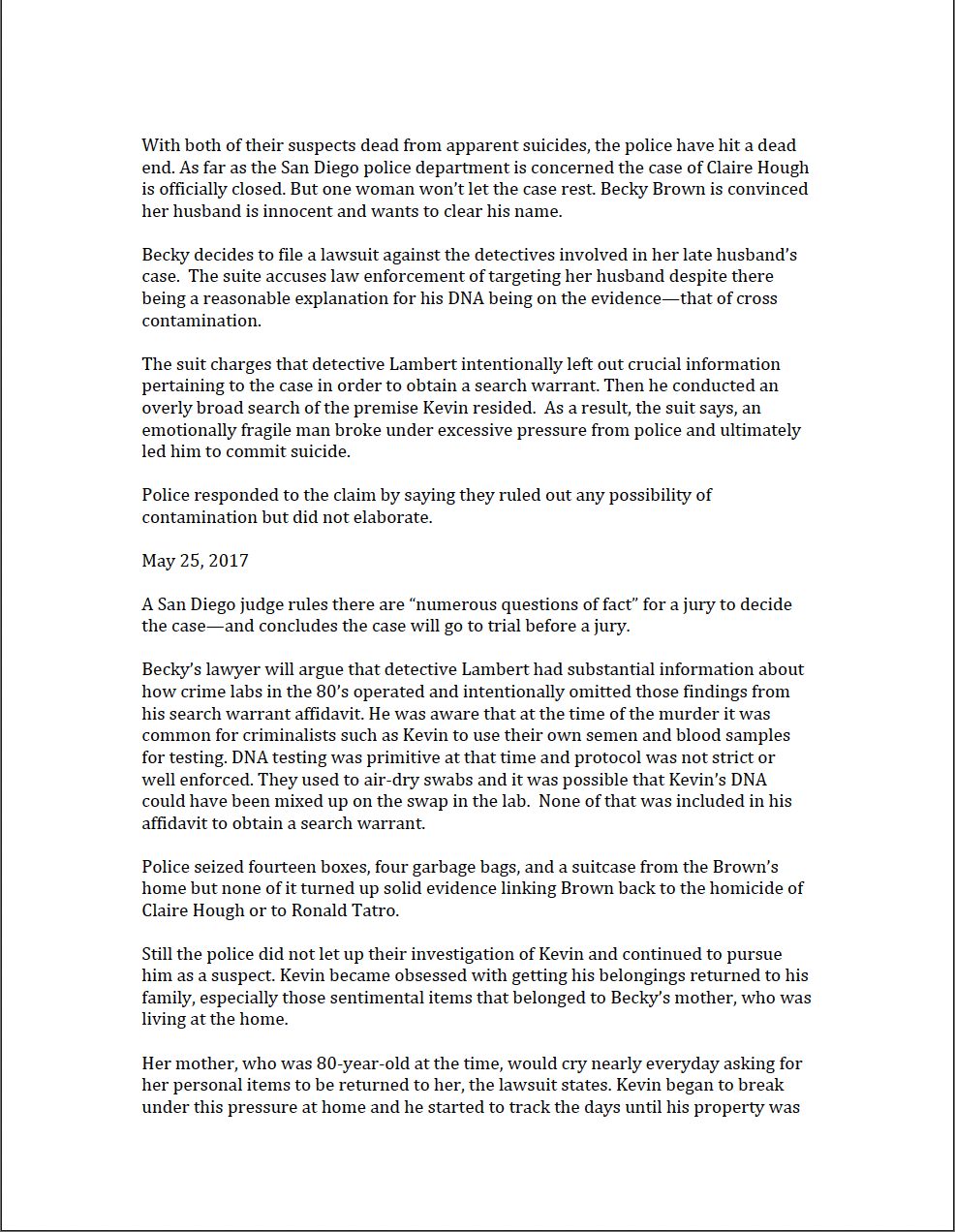 With both of their suspects dead from apparent suicides, the police have hit a dead end. As far as the San Diego police department is concerned the case of Claire Hough is officially closed. But one woman won't let the case rest. Becky Brown is convinced her husband is innocent and wants to clear his name.

Becky decides to file a lawsuit against the detectives involved in her late husband's case. The suite accuses law enforcement of targeting her husband despite there being a reasonable explanation for his DNA being on the evidence—that of cross contamination.

The suit charges that detective Lambert intentionally left out crucial information pertaining to the case in order to obtain a search warrant. Then he conducted an overly broad search of the premise Kevin resided. As a result, the suit says, an emotionally fragile man broke under excessive pressure from police and ultimately led him to commit suicide.

Police responded to the claim by saying they ruled out any possibility of contamination but did not elaborate.

May 25, 2017

A San Diego judge rules there are "numerous questions of fact" for a jury to decide the case—and concludes the case will go to trial before a jury.

Becky's lawyer will argue that detective Lambert had substantial information about how crime labs in the 80's operated and intentionally omitted those findings from his search warrant affidavit. He was aware that at the time of the murder it was common for criminalists such as Kevin to use their own semen and blood samples for testing. DNA testing was primitive at that time and protocol was not strict or well enforced. They used to air-dry swabs and it was possible that Kevin's DNA could have been mixed up on the swap in the lab. None of that was included in his affidavit to obtain a search warrant.

Police seized fourteen boxes, four garbage bags, and a suitcase from the Brown's home but none of it turned up solid evidence linking Brown back to the homicide of Claire Hough or to Ronald Tatro.

Still the police did not let up their investigation of Kevin and continued to pursue him as a suspect. Kevin became obsessed with getting his belongings returned to his family, especially those sentimental items that belonged to Becky's mother, who was living at the home.

Her mother, who was 80-year-old at the time, would cry nearly everyday asking for her personal items to be returned to her, the lawsuit states. Kevin began to break under this pressure at home and he started to track the days until his property was